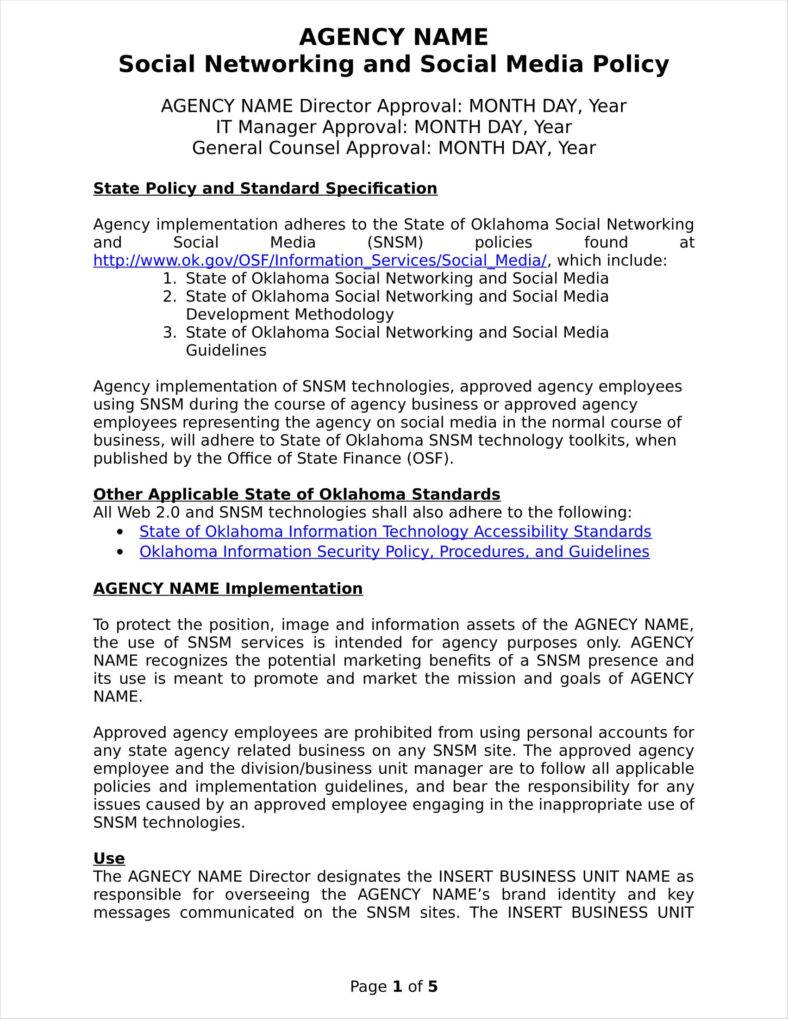 AGENCY NAME
Social Networking and Social Media Policy

AGENCY NAME Director Approval: MONTH DAY, Year
IT Manager Approval: MONTH DAY, Year
General Counsel Approval: MONTH DAY, Year

State Policy and Standard Specification

Agency implementation adheres to the State of Oklahoma Social Networking and Social Media (SNSM) policies found at http://www.ok.gov/OSF/Information_Services/Social_Media/, which include:
1. State of Oklahoma Social Networking and Social Media
2. State of Oklahoma Social Networking and Social Media Development Methodology
3. State of Oklahoma Social Networking and Social Media Guidelines

Agency implementation of SNSM technologies, approved agency employees using SNSM during the course of agency business or approved agency employees representing the agency on social media in the normal course of business, will adhere to State of Oklahoma SNSM technology toolkits, when published by the Office of State Finance (OSF).

Other Applicable State of Oklahoma Standards
All Web 2.0 and SNSM technologies shall also adhere to the following:
• State of Oklahoma Information Technology Accessibility Standards
• Oklahoma Information Security Policy, Procedures, and Guidelines

AGENCY NAME Implementation

To protect the position, image and information assets of the AGNECY NAME, the use of SNSM services is intended for agency purposes only. AGENCY NAME recognizes the potential marketing benefits of a SNSM presence and its use is meant to promote and market the mission and goals of AGENCY NAME.

Approved agency employees are prohibited from using personal accounts for any state agency related business on any SNSM site. The approved agency employee and the division/business unit manager are to follow all applicable policies and implementation guidelines, and bear the responsibility for any issues caused by an approved employee engaging in the inappropriate use of SNSM technologies.

Use
The AGNECY NAME Director designates the INSERT BUSINESS UNIT NAME as responsible for overseeing the AGENCY NAME's brand identity and key messages communicated on the SNSM sites. The INSERT BUSINESS UNIT

Page 1 of 5